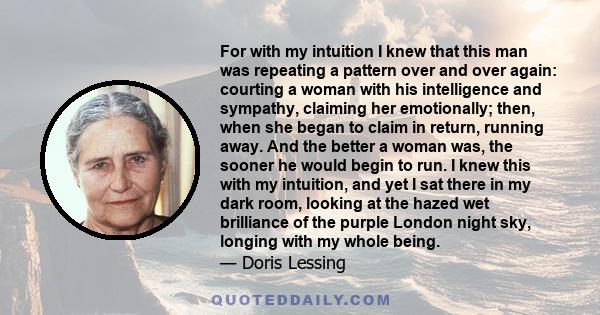 For with my intuition I knew that this man was repeating a pattern over and over again: courting a woman with his intelligence and sympathy, claiming her emotionally; then, when she began to claim in return, running away. And the better a woman was, the sooner he would begin to run. I knew this with my intuition, and yet I sat there in my dark room, looking at the hazed wet brilliance of the purple London night sky, longing with my whole being.
— Doris Lessing

QUOTEDDAILY.COM